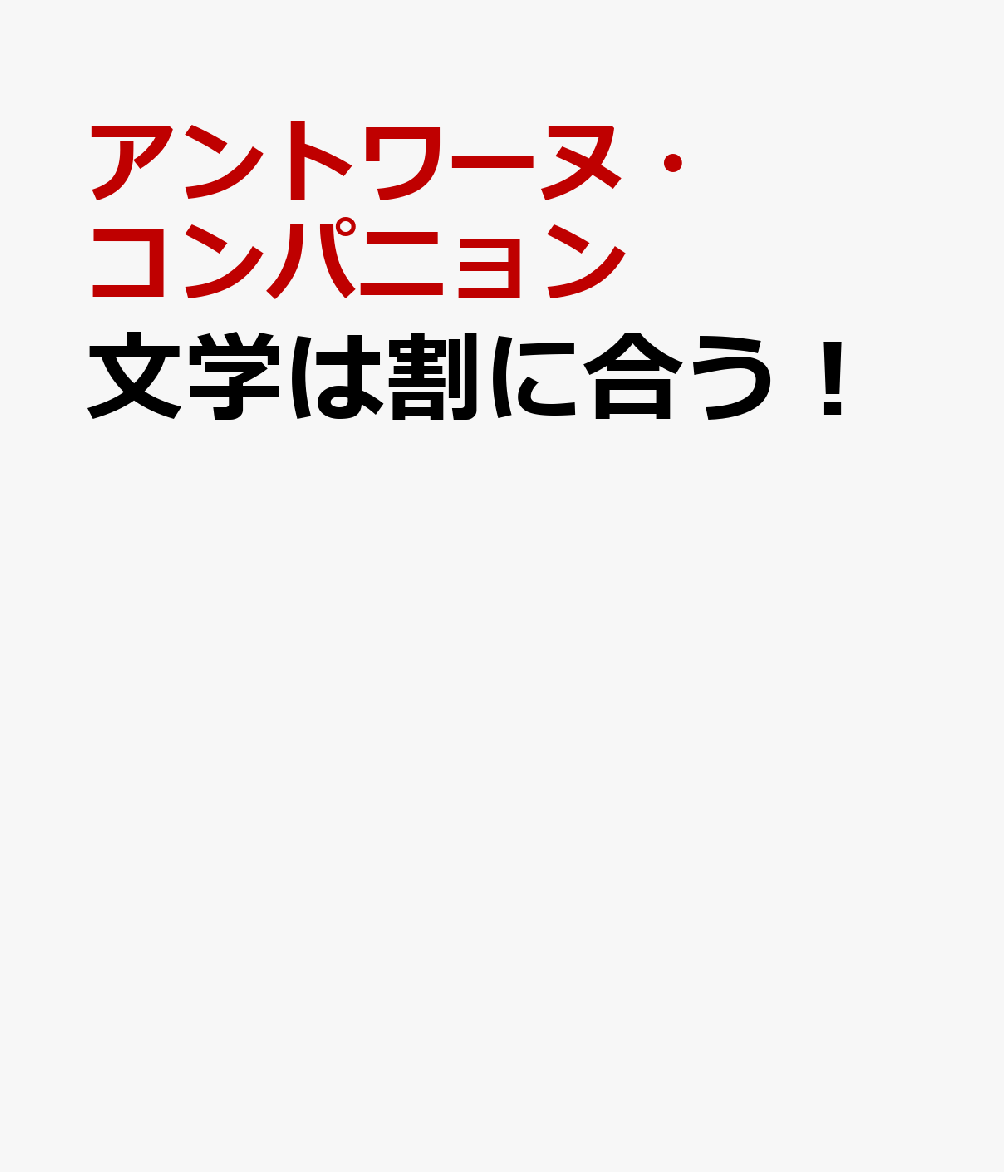 アントワーヌ・コンパニョン
文学は割に合う！